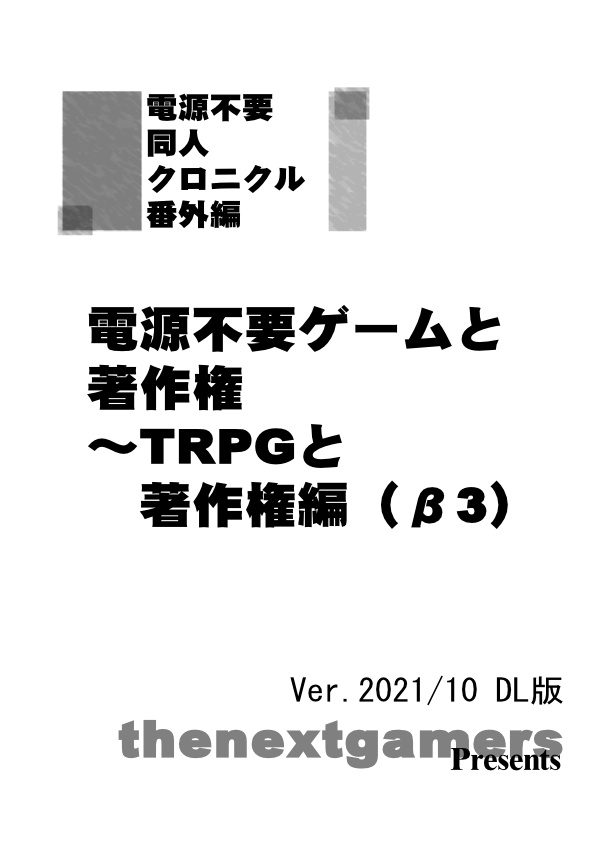 電源不要
同人
クロニクル
番外編

電源不要ゲームと
著作権
～TRPGと
著作権編（β3）

Ver.2021/10 DL版
thenextgamers
Presents